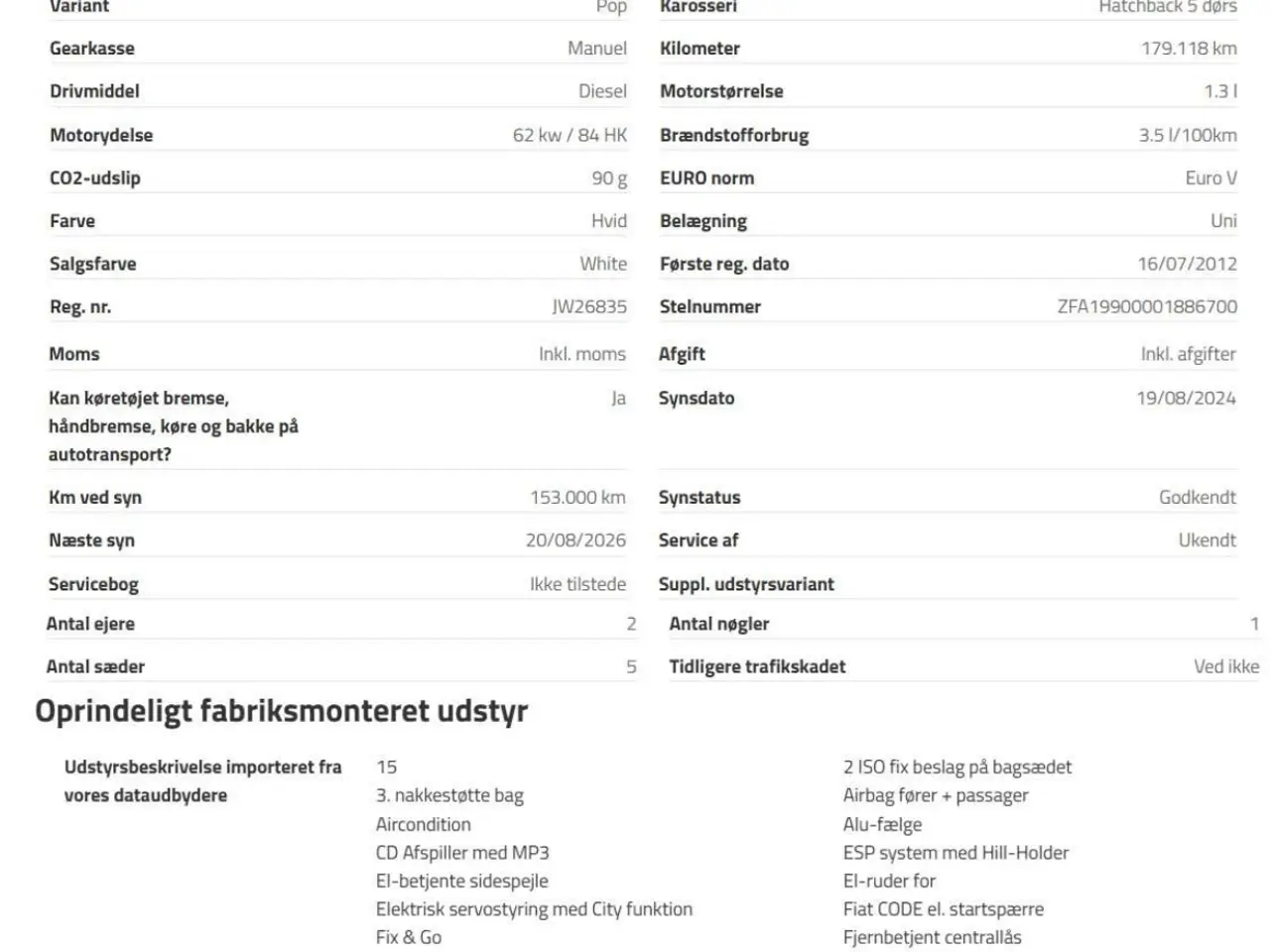 | Variant | Pop | Karosseri | Hatchback 5 dørs |
|---|---|---|---|
| Gearkasse | Manuel | Kilometer | 179.118 km |
| Drivmiddel | Diesel | Motorstørrelse | 1.3 l |
| Motorydelse | 62 kw / 84 HK | Brændstofforbrug | 3.5 l/100km |
| CO2-udslip | 90 g | EURO norm | Euro V |
| Farve | Hvid | Belægning | Uni |
| Salgsfarve | White | Første reg. dato | 16/07/2012 |
| Reg. nr. | JW26835 | Stelnummer | ZFA19900001886700 |
| Moms | Inkl. moms | Afgift | Inkl. afgifter |
| Kan køretøjet bremse, håndbremse, køre og bakke på autotransport? | Ja | Synsdato | 19/08/2024 |
| Km ved syn | 153.000 km | Synstatus | Godkendt |
| Næste syn | 20/08/2026 | Service af | Ukendt |
| Servicebog | Ikke tilstede | Suppl. udstyrsvariant | |
| Antal ejere | 2 | Antal nøgler | 1 |
| Antal sæder | 5 | Tidligere trafikskadet | Ved ikke |

Oprindeligt fabriksmonteret udstyr

Udstyrsbeskrivelse importeret fra vores dataudbydere

15
3. nakkestøtte bag
Aircondition
CD Afspiller med MP3
El-betjente sidespejle
Elektrisk servostyring med City funktion
Fix & Go

2 ISO fix beslag på bagsædet
Airbag fører + passager
Alu-fælge
ESP system med Hill-Holder
El-ruder for
Fiat CODE el. startspærre
Fjernbetjent centrallås